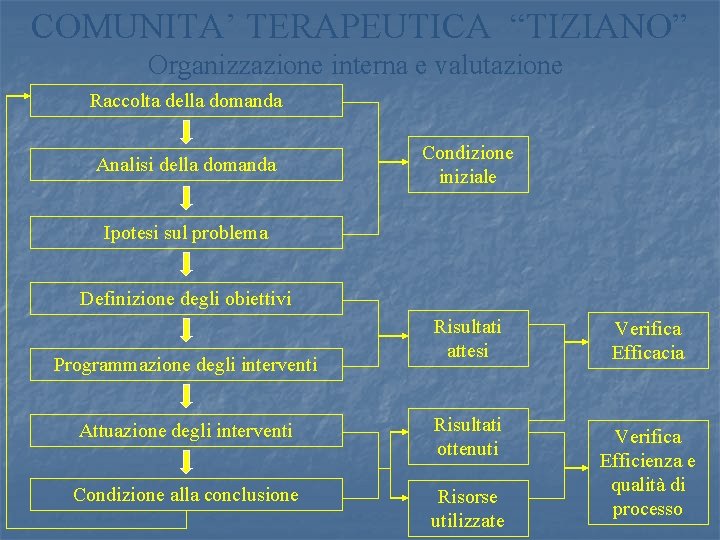 COMUNITA' TERAPEUTICA "TIZIANO"
Organizzazione interna e valutazione

Raccolta della domanda

Analisi della domanda

Ipotesi sul problema

Definizione degli obiettivi

Programmazione degli interventi

Attuazione degli interventi

Condizione alla conclusione

Condizione iniziale

Risultati attesi

Risultati ottenuti

Risorse utilizzate

Verifica Efficacia

Verifica Efficienza e qualità di processo